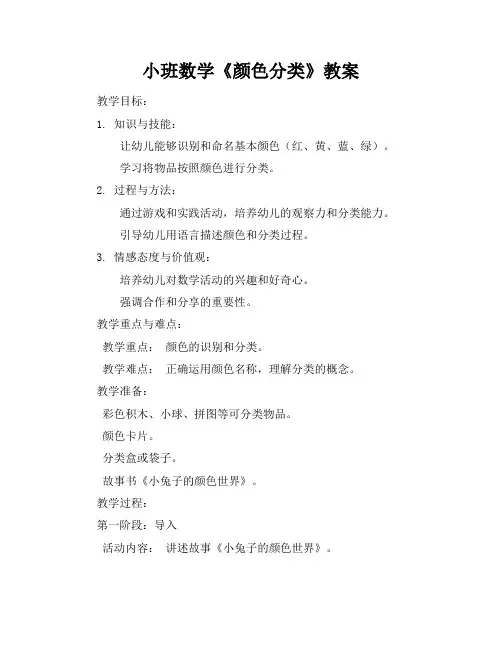 小班数学《颜色分类》教案

教学目标：

1. 知识与技能：

让幼儿能够识别和命名基本颜色（红、黄、蓝、绿）。

学习将物品按照颜色进行分类。

2. 过程与方法：

通过游戏和实践活动，培养幼儿的观察力和分类能力。

引导幼儿用语言描述颜色和分类过程。

3. 情感态度与价值观：

培养幼儿对数学活动的兴趣和好奇心。

强调合作和分享的重要性。

教学重点与难点：

教学重点： 颜色的识别和分类。

教学难点： 正确运用颜色名称，理解分类的概念。

教学准备：

彩色积木、小球、拼图等可分类物品。

颜色卡片。

分类盒或袋子。

故事书《小兔子的颜色世界》。

教学过程：

第一阶段：导入

活动内容： 讲述故事《小兔子的颜色世界》。